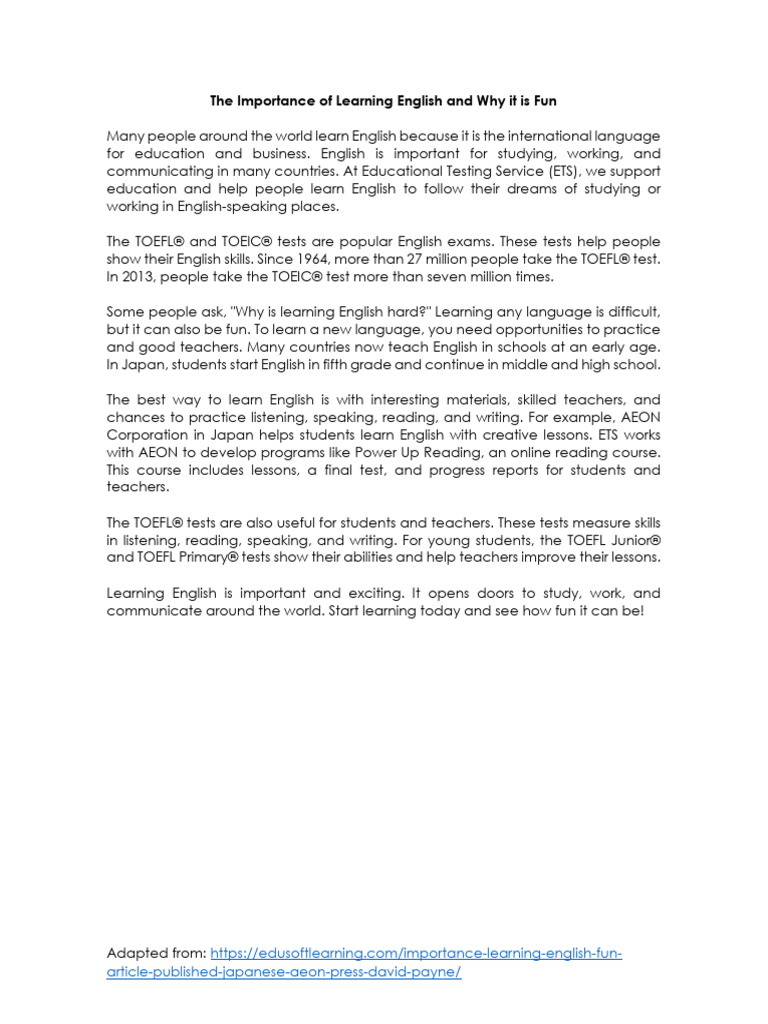 The Importance of Learning English and Why it is Fun

Many people around the world learn English because it is the international language for education and business. English is important for studying, working, and communicating in many countries. At Educational Testing Service (ETS), we support education and help people learn English to follow their dreams of studying or working in English-speaking places.

The TOEFL® and TOEIC® tests are popular English exams. These tests help people show their English skills. Since 1964, more than 27 million people take the TOEFL® test. In 2013, people take the TOEIC® test more than seven million times.

Some people ask, "Why is learning English hard?" Learning any language is difficult, but it can also be fun. To learn a new language, you need opportunities to practice and good teachers. Many countries now teach English in schools at an early age. In Japan, students start English in fifth grade and continue in middle and high school.

The best way to learn English is with interesting materials, skilled teachers, and chances to practice listening, speaking, reading, and writing. For example, AEON Corporation in Japan helps students learn English with creative lessons. ETS works with AEON to develop programs like Power Up Reading, an online reading course. This course includes lessons, a final test, and progress reports for students and teachers.

The TOEFL® tests are also useful for students and teachers. These tests measure skills in listening, reading, speaking, and writing. For young students, the TOEFL Junior® and TOEFL Primary® tests show their abilities and help teachers improve their lessons.

Learning English is important and exciting. It opens doors to study, work, and communicate around the world. Start learning today and see how fun it can be!

Adapted from: https://edusoftlearning.com/importance-learning-english-fun-article-published-japanese-aeon-press-david-payne/